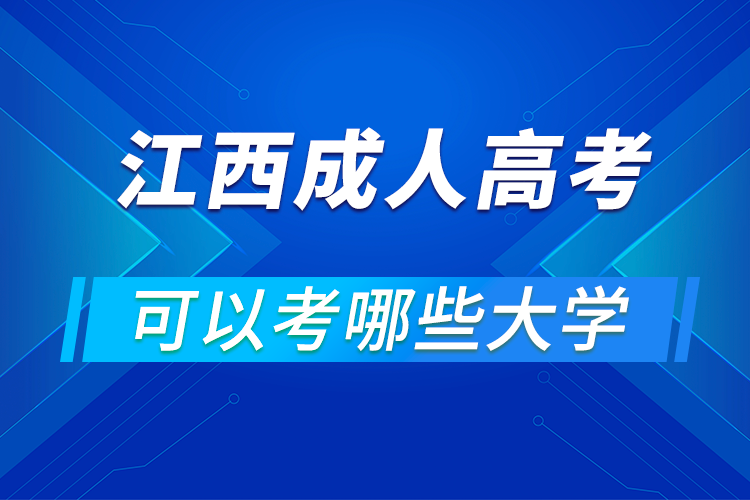 江西成人高考

可以考哪些大学